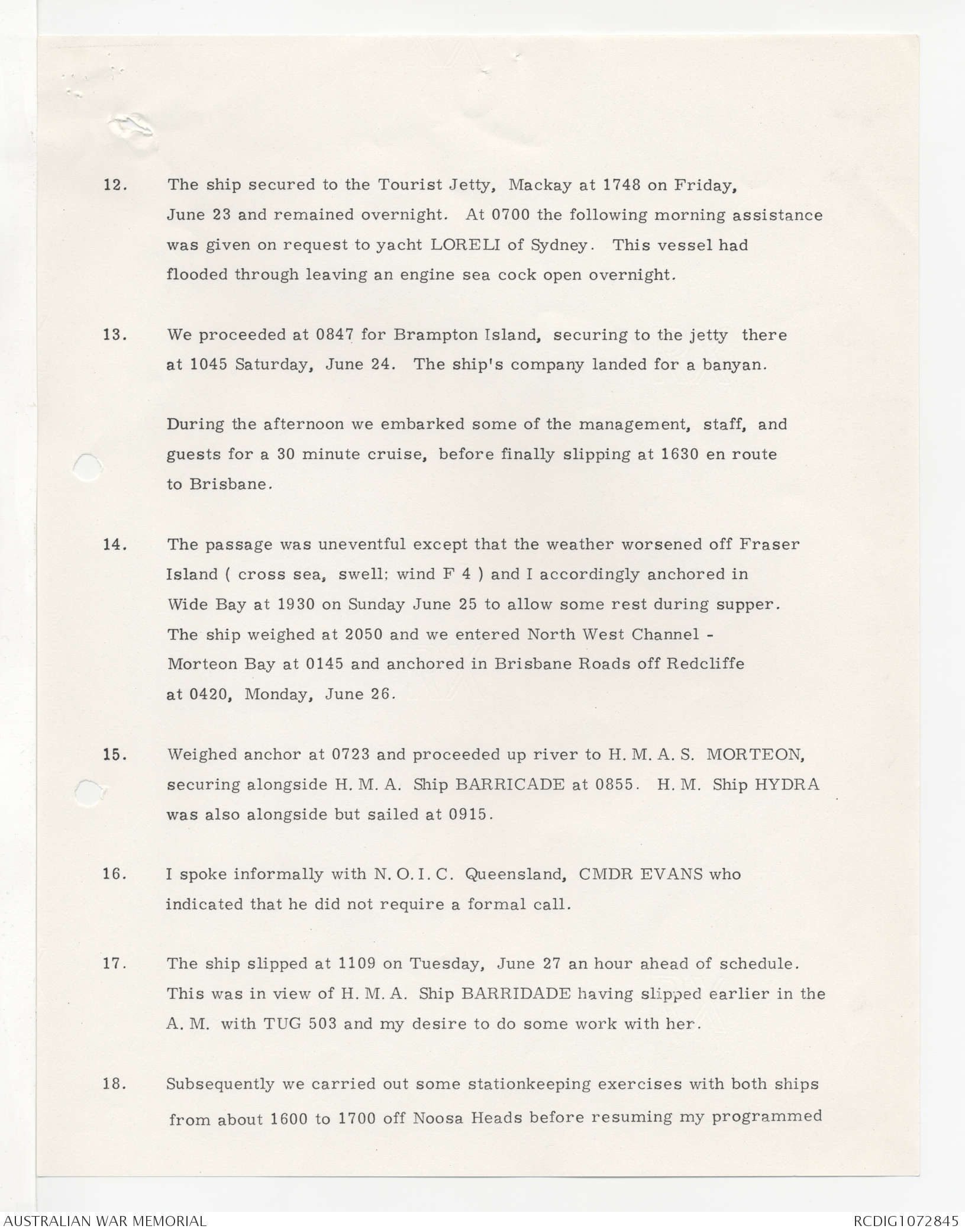 12. The ship secured to the Tourist Jetty, Mackay at 1748 on Friday, June 23 and remained overnight. At 0700 the following morning assistance was given on request to yacht LORELI of Sydney. This vessel had flooded through leaving an engine sea cock open overnight.

13. We proceeded at 0847 for Brampton Island, securing to the jetty there at 1045 Saturday, June 24. The ship's company landed for a banyan.

During the afternoon we embarked some of the management, staff, and guests for a 30 minute cruise, before finally slipping at 1630 en route to Brisbane.

14. The passage was uneventful except that the weather worsened off Fraser Island ( cross sea, swell; wind F 4 ) and I accordingly anchored in Wide Bay at 1930 on Sunday June 25 to allow some rest during supper. The ship weighed at 2050 and we entered North West Channel - Morteon Bay at 0145 and anchored in Brisbane Roads off Redcliffe at 0420, Monday, June 26.

15. Weighed anchor at 0723 and proceeded up river to H. M. A. S. MORTEON, securing alongside H. M. A. Ship BARRICADE at 0855. H. M. Ship HYDRA was also alongside but sailed at 0915.

16. I spoke informally with N. O. I. C. Queensland, CMDR EVANS who indicated that he did not require a formal call.

17. The ship slipped at 1109 on Tuesday, June 27 an hour ahead of schedule. This was in view of H. M. A. Ship BARRIDADE having slipped earlier in the A. M. with TUG 503 and my desire to do some work with her.

18. Subsequently we carried out some stationkeeping exercises with both ships from about 1600 to 1700 off Noosa Heads before resuming my programmed

AUSTRALIAN WAR MEMORIAL
RCDIG1072845